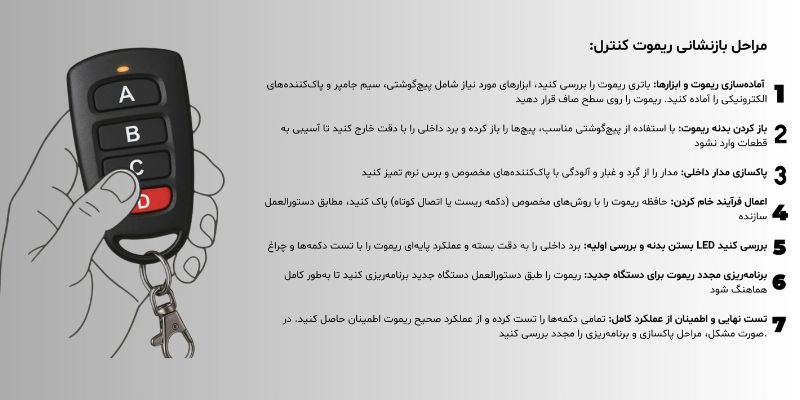 A
B
C
D

مراحل بازنشانی ریموت کنترل:

1 آماده‌سازی ریموت و ابزارها: باتری ریموت را بررسی کنید، ابزارهای مورد نیاز شامل پیچ‌گوشتی، سیم جامپر و پاک‌کننده‌های الکترونیکی را آماده کنید. ریموت را روی سطح صاف قرار دهید

2 باز کردن بدنه ریموت: با استفاده از پیچ‌گوشتی مناسب، پیچ‌ها را باز کرده و برد داخلی را با دقت خارج کنید تا آسیبی به قطعات وارد نشود

3 پاکسازی مدار داخلی: مدار را از گرد و غبار و آلودگی با پاک‌کننده‌های مخصوص و برس نرم تمیز کنید

4 اعمال فرآیند خام کردن: حافظه ریموت را با روش‌های مخصوص (دکمه ریست یا اتصال کوتاه) پاک کنید، مطابق دستورالعمل سازنده

5 بررسی کنید LED بستن بدنه و بررسی اولیه: برد داخلی را به دقت بسته و عملکرد پایه‌ای ریموت را با تست دکمه‌ها و چراغ

6 برنامه‌ریزی مجدد ریموت برای دستگاه جدید: ریموت را طبق دستورالعمل دستگاه جدید برنامه‌ریزی کنید تا به‌طور کامل هماهنگ شود

7 تست نهایی و اطمینان از عملکرد کامل: تمامی دکمه‌ها را تست کرده و از عملکرد صحیح ریموت اطمینان حاصل کنید. در .صورت مشکل، مراحل پاکسازی و برنامه‌ریزی را مجدد بررسی کنید